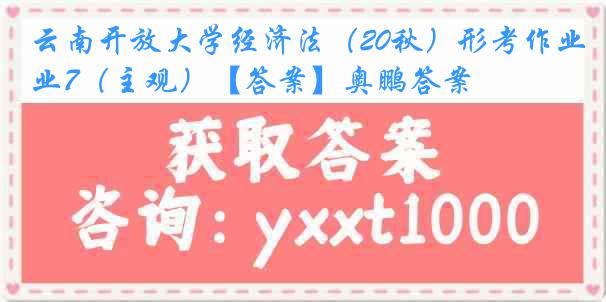 云南开放大学经济法（20秋）形考作业业7（主观）【答案】奥鹏答案

获取答案

咨询：yxxt1000